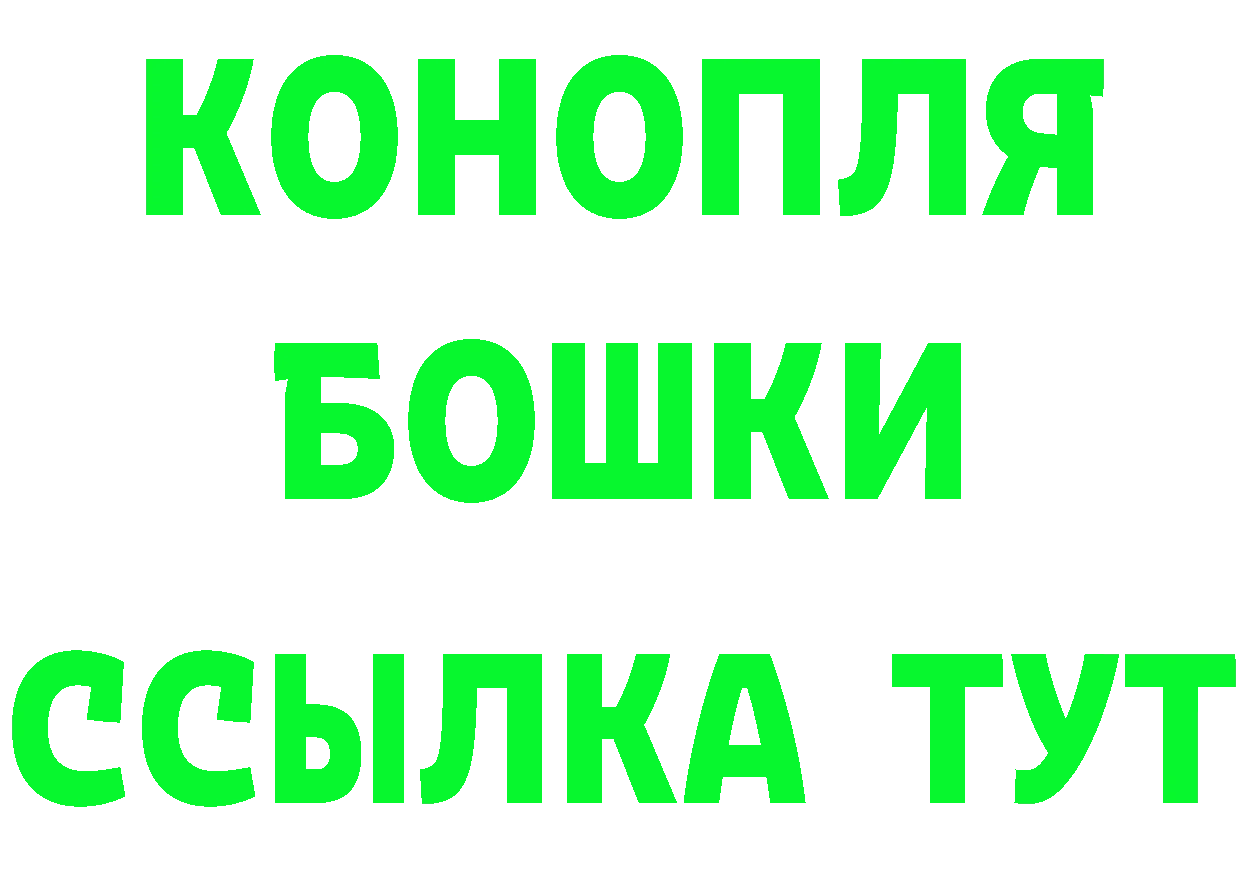 КОНОПЛЯ
БОШКИ
ССЫЛКА ТУТ